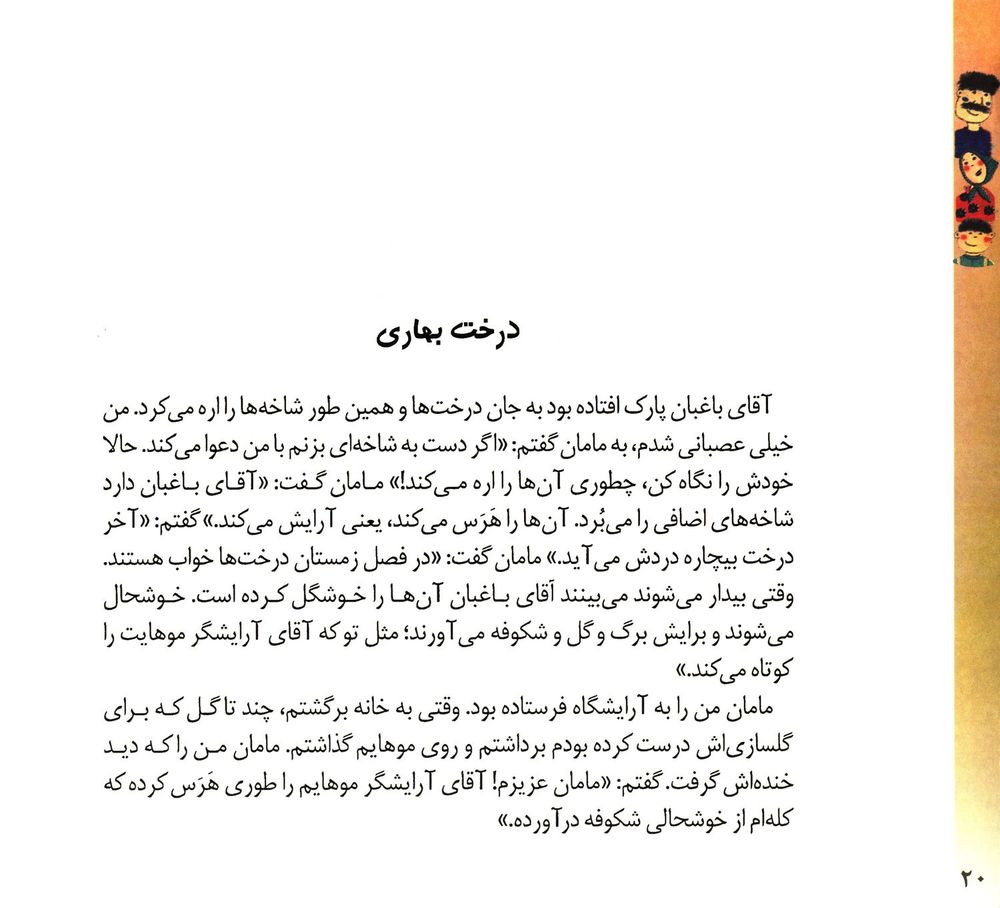 درخت بهاری

آقای باغبان پارک افتاده بود به جان درخت‌ها و همین طور شاخه‌ها را اره می‌کرد. من خیلی عصبانی شدم، به مامان گفتم: «اگر دست به شاخه‌ای بزنم با من دعوا می‌کند. حالا خودش را نگاه کن، چطوری آن‌ها را اره می‌کند!» مامان گفت: «آقای باغبان دارد شاخه‌های اضافی را می‌بُرد. آن‌ها را هَرَس می‌کند، یعنی آرایش می‌کند.» گفتم: «آخر درخت بیچاره دردش می‌آید.» مامان گفت: «در فصل زمستان درخت‌ها خواب هستند. وقتی بیدار می‌شوند می‌بینند آقای باغبان آن‌ها را خوشگل کرده است. خوشحال می‌شوند و برایش برگ و گل و شکوفه می‌آورند؛ مثل تو که آقای آرایشگر موهایت را کوتاه می‌کند.»

مامان من را به آرایشگاه فرستاده بود. وقتی به خانه برگشتم، چند تا گل که برای گلسازی‌اش درست کرده بودم برداشتم و روی موهایم گذاشتم. مامان من را که دید خنده‌اش گرفت. گفتم: «مامان عزیزم! آقای آرایشگر موهایم را طوری هَرَس کرده که کله‌ام از خوشحالی شکوفه درآورده.»

۲۰